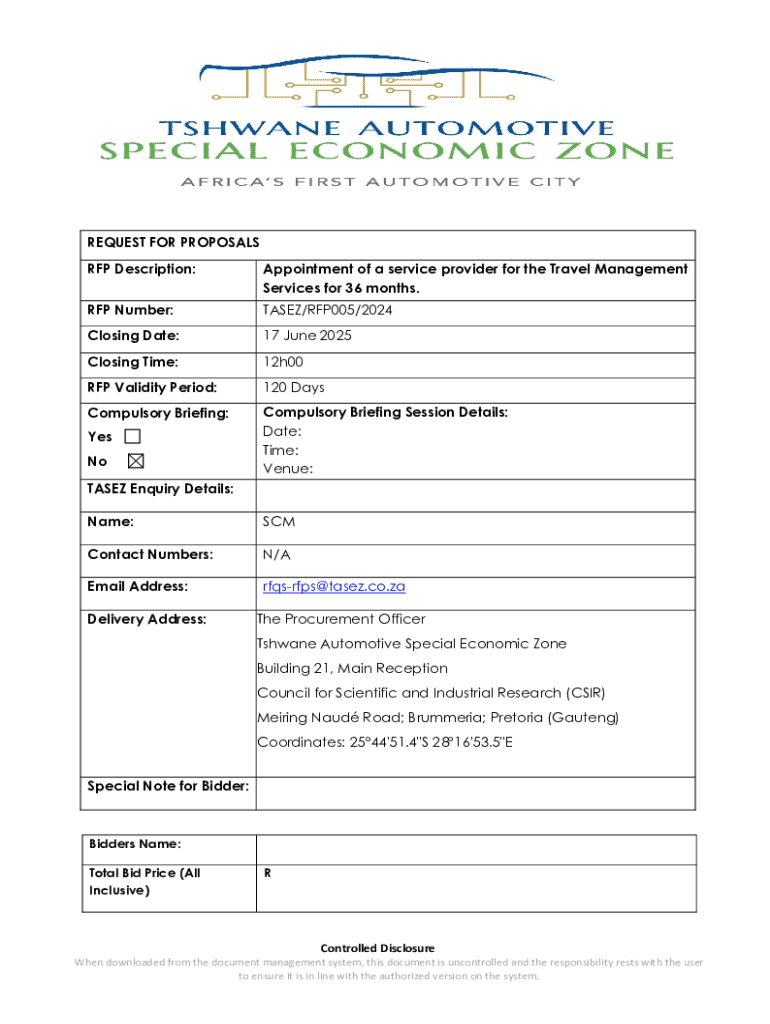 TSHWANE AUTOMOTIVE
SPECIAL ECONOMIC ZONE
AFRICA'S FIRST AUTOMOTIVE CITY

| REQUEST FOR PROPOSALS | |
|---|---|
| RFP Description: | Appointment of a service provider for the Travel Management Services for 36 months. |
| RFP Number: | TASEZ/RFP005/2024 |
| Closing Date: | 17 June 2025 |
| Closing Time: | 12h00 |
| RFP Validity Period: | 120 Days |
| Compulsory Briefing: Yes ☐ No ☒ | Compulsory Briefing Session Details: Date: Time: Venue: |
| TASEZ Enquiry Details: | |
| Name: | SCM |
| Contact Numbers: | N/A |
| Email Address: | rfqs-rfps@tasez.co.za |
| Delivery Address: | The Procurement Officer Tshwane Automotive Special Economic Zone Building 21, Main Reception Council for Scientific and Industrial Research (CSIR) Meiring Naudé Road; Brummeria; Pretoria (Gauteng) Coordinates: 25°44'51.4"S 28°16'53.5"E |
| Special Note for Bidder: | |

| Bidders Name: | |
|---|---|
| Total Bid Price (All Inclusive) | R |

Controlled Disclosure
When downloaded from the document management system, this document is uncontrolled and the responsibility rests with the user to ensure it is in line with the authorized version on the system.